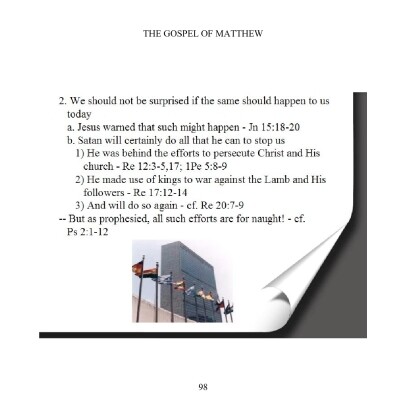 THE GOSPEL OF MATTHEW

2. We should not be surprised if the same should happen to us today

a. Jesus warned that such might happen - Jn 15:18-20

b. Satan will certainly do all that he can to stop us

1) He was behind the efforts to persecute Christ and His church - Re 12:3-5,17; 1Pe 5:8-9

2) He made use of kings to war against the Lamb and His followers - Re 17:12-14

3) And will do so again - cf. Re 20:7-9

-- But as prophesied, all such efforts are for naught! - cf. Ps 2:1-12

98